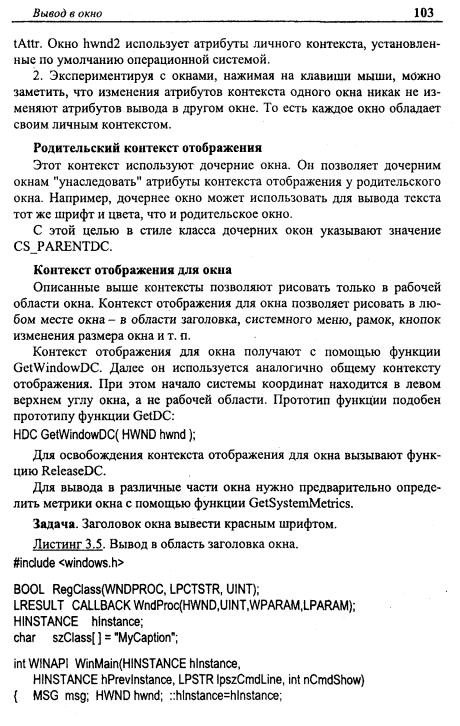 Вывод в окно 103

tAttr. Окно hwnd2 использует атрибуты личного контекста, установленные по умолчанию операционной системой.

2. Экспериментируя с окнами, нажимая на клавиши мыши, можно заметить, что изменения атрибутов контекста одного окна никак не изменяют атрибутов вывода в другом окне. То есть каждое окно обладает своим личным контекстом.

Родительский контекст отображения

Этот контекст используют дочерние окна. Он позволяет дочерним окнам "унаследовать" атрибуты контекста отображения у родительского окна. Например, дочернее окно может использовать для вывода текста тот же шрифт и цвета, что и родительское окно.

С этой целью в стиле класса дочерних окон указывают значение CS_PARENTDC.

Контекст отображения для окна

Описанные выше контексты позволяют рисовать только в рабочей области окна. Контекст отображения для окна позволяет рисовать в любом месте окна – в области заголовка, системного меню, рамок, кнопок изменения размера окна и т. п.

Контекст отображения для окна получают с помощью функции GetWindowDC. Далее он используется аналогично общему контексту отображения. При этом начало системы координат находится в левом верхнем углу окна, а не рабочей области. Прототип функции подобен прототипу функции GetDC:

HDC GetWindowDC( HWND hwnd );

Для освобождения контекста отображения для окна вызывают функцию ReleaseDC.

Для вывода в различные части окна нужно предварительно определить метрики окна с помощью функции GetSystemMetrics.

Задача. Заголовок окна вывести красным шрифтом.

Листинг 3.5. Вывод в область заголовка окна.

#include <windows.h>

BOOL RegClass(WNDPROC, LPCTSTR, UINT);
LRESULT CALLBACK WndProc(HWND,UINT,WPARAM,LPARAM);
HINSTANCE hInstance;
char szClass[ ] = "MyCaption";

int WINAPI WinMain(HINSTANCE hInstance,
HINSTANCE hPrevInstance, LPSTR lpszCmdLine, int nCmdShow)
{ MSG msg; HWND hwnd; ::hInstance=hInstance;